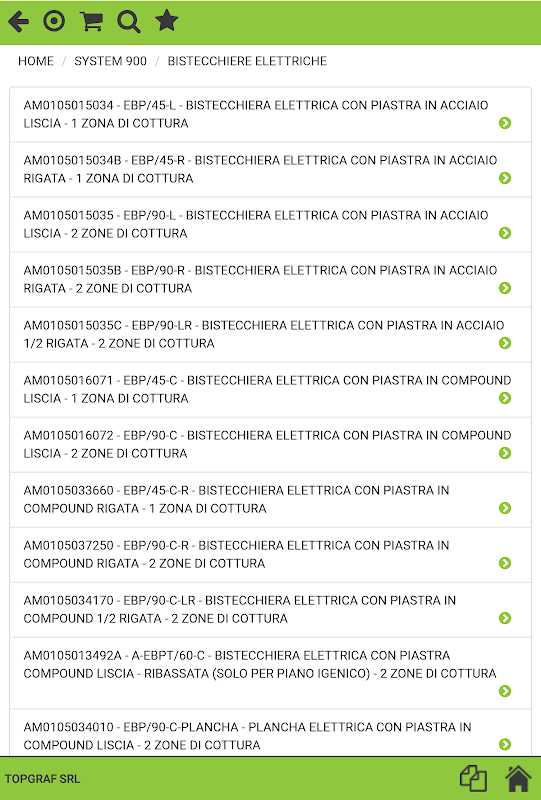 HOME / SYSTEM 900 / BISTECCHIERE ELETTRICHE

AM0105015034 - EBP/45-L - BISTECCHIERA ELETTRICA CON PIASTRA IN ACCIAIO LISCIA - 1 ZONA DI COTTURA

AM0105015034B - EBP/45-R - BISTECCHIERA ELETTRICA CON PIASTRA IN ACCIAIO RIGATA - 1 ZONA DI COTTURA

AM0105015035 - EBP/90-L - BISTECCHIERA ELETTRICA CON PIASTRA IN ACCIAIO LISCIA - 2 ZONE DI COTTURA

AM0105015035B - EBP/90-R - BISTECCHIERA ELETTRICA CON PIASTRA IN ACCIAIO RIGATA - 2 ZONE DI COTTURA

AM0105015035C - EBP/90-LR - BISTECCHIERA ELETTRICA CON PIASTRA IN ACCIAIO 1/2 RIGATA - 2 ZONE DI COTTURA

AM0105016071 - EBP/45-C - BISTECCHIERA ELETTRICA CON PIASTRA IN COMPOUND LISCIA - 1 ZONA DI COTTURA

AM0105016072 - EBP/90-C - BISTECCHIERA ELETTRICA CON PIASTRA IN COMPOUND LISCIA - 2 ZONE DI COTTURA

AM0105033660 - EBP/45-C-R - BISTECCHIERA ELETTRICA CON PIASTRA IN COMPOUND RIGATA - 1 ZONA DI COTTURA

AM0105037250 - EBP/90-C-R - BISTECCHIERA ELETTRICA CON PIASTRA IN COMPOUND RIGATA - 2 ZONE DI COTTURA

AM0105034170 - EBP/90-C-LR - BISTECCHIERA ELETTRICA CON PIASTRA IN COMPOUND 1/2 RIGATA - 2 ZONE DI COTTURA

AM0105013492A - A-EBPT/60-C - BISTECCHIERA ELETTRICA CON PIASTRA COMPOUND LISCIA - RIBASSATA (SOLO PER PIANO IGENICO) - 2 ZONE DI COTTURA

AM0105034010 - EBP/90-C-PLANCHA - PLANCHA ELETTRICA CON PIASTRA IN COMPOUND LISCIA - 2 ZONE DI COTTURA

TOPGRAF SRL